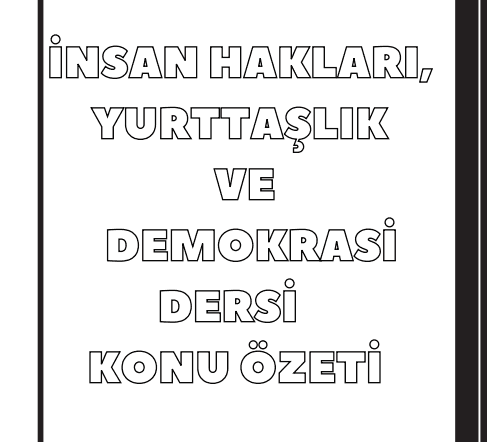 İNSAN HAKLARI,
YURTTAŞLIK
VE
DEMOKRASİ
DERSİ
KONU ÖZETİ